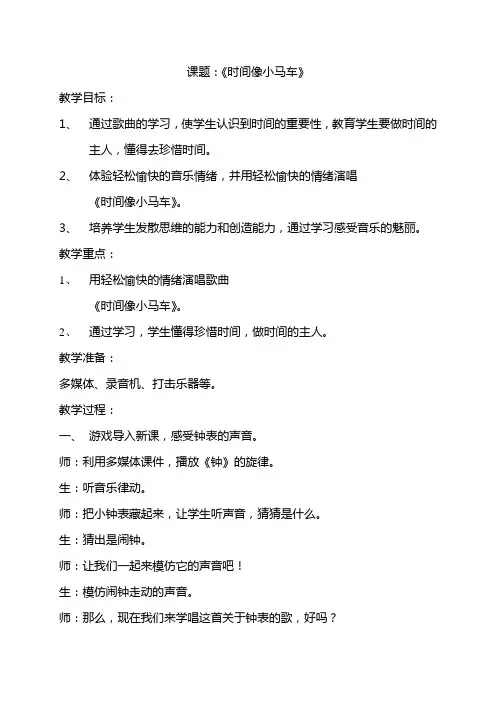 课题：《时间像小马车》

教学目标：

1、 通过歌曲的学习，使学生认识到时间的重要性，教育学生要做时间的主人，懂得去珍惜时间。

2、 体验轻松愉快的音乐情绪，并用轻松愉快的情绪演唱《时间像小马车》。

3、 培养学生发散思维的能力和创造能力，通过学习感受音乐的魅丽。

教学重点：

1、 用轻松愉快的情绪演唱歌曲《时间像小马车》。

2、 通过学习，学生懂得珍惜时间，做时间的主人。

教学准备：

多媒体、录音机、打击乐器等。

教学过程：

一、 游戏导入新课，感受钟表的声音。

师：利用多媒体课件，播放《钟》的旋律。

生：听音乐律动。

师：把小钟表藏起来，让学生听声音，猜猜是什么。

生：猜出是闹钟。

师：让我们一起来模仿它的声音吧！

生：模仿闹钟走动的声音。

师：那么，现在我们来学唱这首关于钟表的歌，好吗？